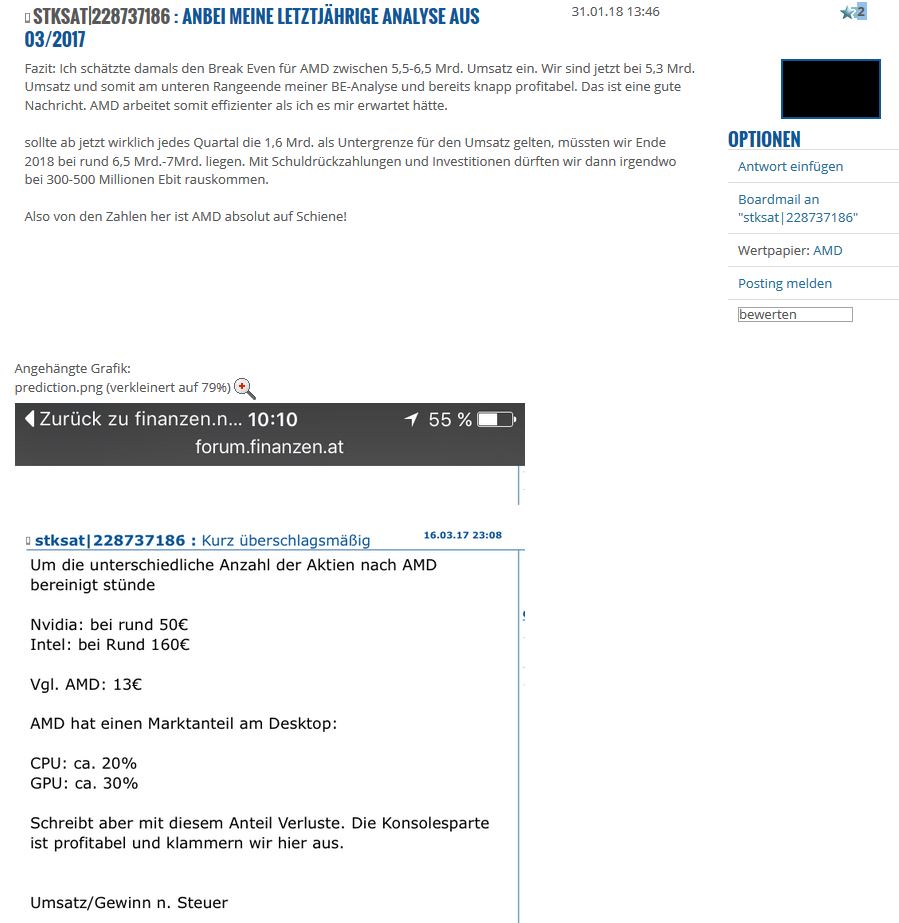 STKSAT|228737186 : ANBEI MEINE LETZTJÄHRIGE ANALYSE AUS 03/2017

31.01.18 13:46

2

Fazit: Ich schätzte damals den Break Even für AMD zwischen 5,5-6,5 Mrd. Umsatz ein. Wir sind jetzt bei 5,3 Mrd. Umsatz und somit am unteren Rangeende meiner BE-Analyse und bereits knapp profitabel. Das ist eine gute Nachricht. AMD arbeitet somit effizienter als ich es mir erwartet hätte.

sollte ab jetzt wirklich jedes Quartal die 1,6 Mrd. als Untergrenze für den Umsatz gelten, müssten wir Ende 2018 bei rund 6,5 Mrd.-7Mrd. liegen. Mit Schuldrückzahlungen und Investitionen dürften wir dann irgendwo bei 300-500 Millionen Ebit rauskommen.

Also von den Zahlen her ist AMD absolut auf Schiene!

OPTIONEN

Antwort einfügen

Boardmail an "stksat|228737186"

Wertpapier: AMD

Posting melden

bewerten

Angehängte Grafik:
prediction.png (verkleinert auf 79%)

Zurück zu finanzen.n... 10:10 55 %
forum.finanzen.at

stksat|228737186 : Kurz überschlagsmäßig 16.03.17 23:08

Um die unterschiedliche Anzahl der Aktien nach AMD bereinigt stünde

Nvidia: bei rund 50€
Intel: bei Rund 160€

Vgl. AMD: 13€

AMD hat einen Marktanteil am Desktop:

CPU: ca. 20%
GPU: ca. 30%

Schreibt aber mit diesem Anteil Verluste. Die Konsolesparte ist profitabel und klammern wir hier aus.

Umsatz/Gewinn n. Steuer